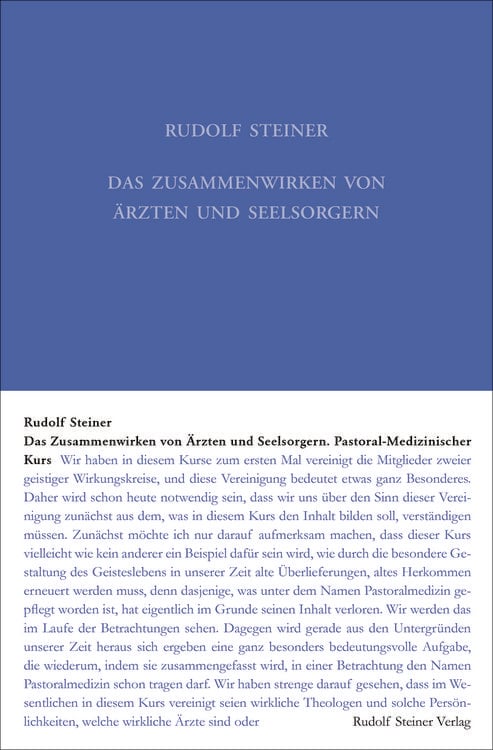 RUDOLF STEINER

DAS ZUSAMMENWIRKEN VON ÄRZTEN UND SEELSORGERN

Rudolf Steiner
Das Zusammenwirken von Ärzten und Seelsorgern. Pastoral-Medizinischer Kurs Wir haben in diesem Kurse zum ersten Mal vereinigt die Mitglieder zweier geistiger Wirkungskreise, und diese Vereinigung bedeutet etwas ganz Besonderes. Daher wird schon heute notwendig sein, dass wir uns über den Sinn dieser Vereinigung zunächst aus dem, was in diesem Kurs den Inhalt bilden soll, verständigen müssen. Zunächst möchte ich nur darauf aufmerksam machen, dass dieser Kurs vielleicht wie kein anderer ein Beispiel dafür sein wird, wie durch die besondere Gestaltung des Geisteslebens in unserer Zeit alte Überlieferungen, altes Herkommen erneuert werden muss, denn dasjenige, was unter dem Namen Pastoralmedizin gepflegt worden ist, hat eigentlich im Grunde seinen Inhalt verloren. Wir werden das im Laufe der Betrachtungen sehen. Dagegen wird gerade aus den Untergründen unserer Zeit heraus sich ergeben eine ganz besonders bedeutungsvolle Aufgabe, die wiederum, indem sie zusammengefasst wird, in einer Betrachtung den Namen Pastoralmedizin schon tragen darf. Wir haben strenge darauf gesehen, dass im Wesentlichen in diesem Kurs vereinigt seien wirkliche Theologen und solche Persönlichkeiten, welche wirkliche Ärzte sind oder

Rudolf Steiner Verlag